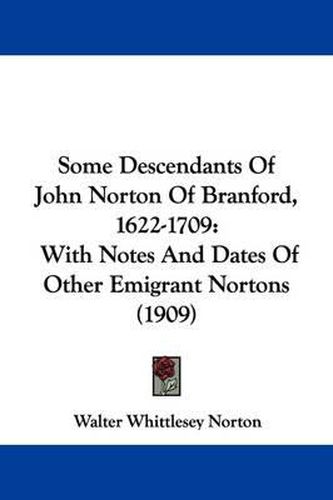 Some Descendants Of John Norton Of Branford, 1622-1709: With Notes And Dates Of Other Emigrant Nortons (1909)

Walter Whittlesey Norton